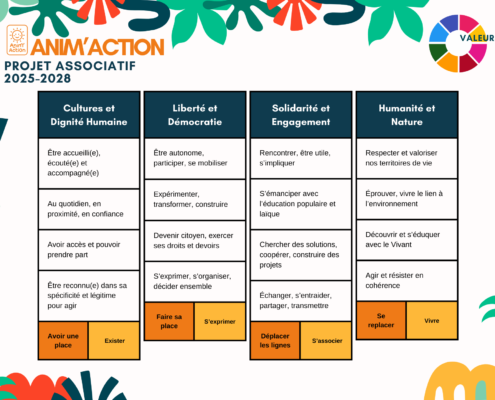 Anim' Action

ANIM'ACTION

PROJET ASSOCIATIF 2025-2028

VALEUR

Cultures et Dignité Humaine

Être accueilli(e), écouté(e) et accompagné(e)

Au quotidien, en proximité, en confiance

Avoir accès et pouvoir prendre part

Être reconnu(e) dans sa spécificité et légitime pour agir

Avoir une place

Exister

Liberté et Démocratie

Être autonome, participer, se mobiliser

Expérimenter, transformer, construire

Devenir citoyen, exercer ses droits et devoirs

S'exprimer, s'organiser, décider ensemble

Faire sa place

S'exprimer

Solidarité et Engagement

Rencontrer, être utile, s'impliquer

S'émanciper avec l'éducation populaire et laïque

Chercher des solutions, coopérer, construire des projets

Échanger, s'entraider, partager, transmettre

Déplacer les lignes

S'associer

Humanité et Nature

Respecter et valoriser nos territoires de vie

Éprouver, vivre le lien à l'environnement

Découvrir et s'éduquer avec le Vivant

Agir et résister en cohérence

Se replacer

Vivre